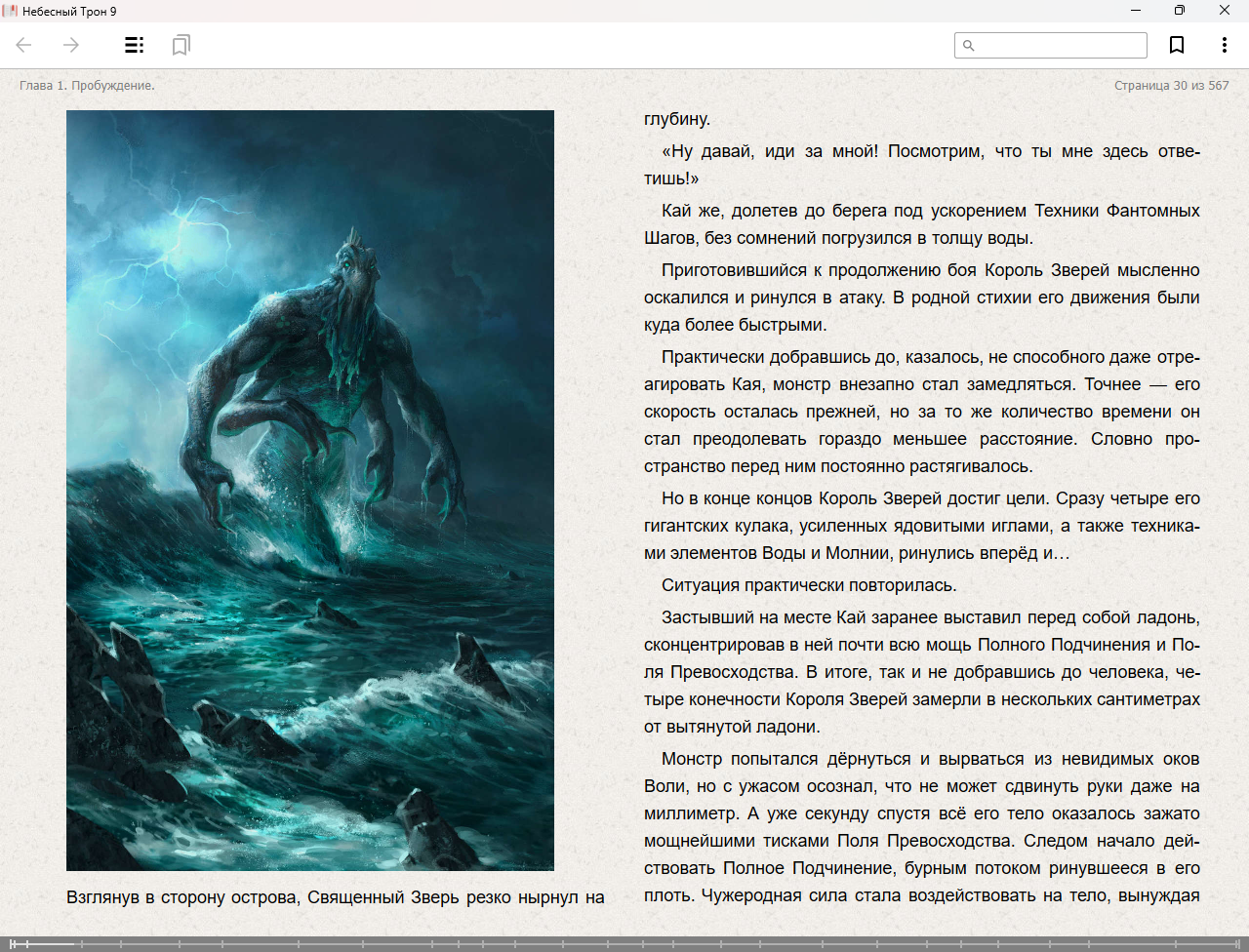 Небесный Трон 9

Глава 1. Пробуждение.

Страница 30 из 567

Взглянув в сторону острова, Священный Зверь резко нырнул на глубину.

«Ну давай, иди за мной! Посмотрим, что ты мне здесь ответишь!»

Кай же, долетев до берега под ускорением Техники Фантомных Шагов, без сомнений погрузился в толщу воды.

Приготовившийся к продолжению боя Король Зверей мысленно оскалился и ринулся в атаку. В родной стихии его движения были куда более быстрыми.

Практически добравшись до, казалось, не способного даже отреагировать Кая, монстр внезапно стал замедляться. Точнее — его скорость осталась прежней, но за то же количество времени он стал преодолевать гораздо меньшее расстояние. Словно пространство перед ним постоянно растягивалось.

Но в конце концов Король Зверей достиг цели. Сразу четыре его гигантских кулака, усиленных ядовитыми иглами, а также техниками элементов Воды и Молнии, ринулись вперёд и…

Ситуация практически повторилась.

Застывший на месте Кай заранее выставил перед собой ладонь, сконцентрировав в ней почти всю мощь Полного Подчинения и Поля Превосходства. В итоге, так и не добравшись до человека, четыре конечности Короля Зверей замерли в нескольких сантиметрах от вытянутой ладони.

Монстр попытался дёрнуться и вырваться из невидимых оков Воли, но с ужасом осознал, что не может сдвинуть руки даже на миллиметр. А уже секунду спустя всё его тело оказалось зажато мощнейшими тисками Поля Превосходства. Следом начало действовать Полное Подчинение, бурным потоком ринувшееся в его плоть. Чужеродная сила стала воздействовать на тело, вынуждая